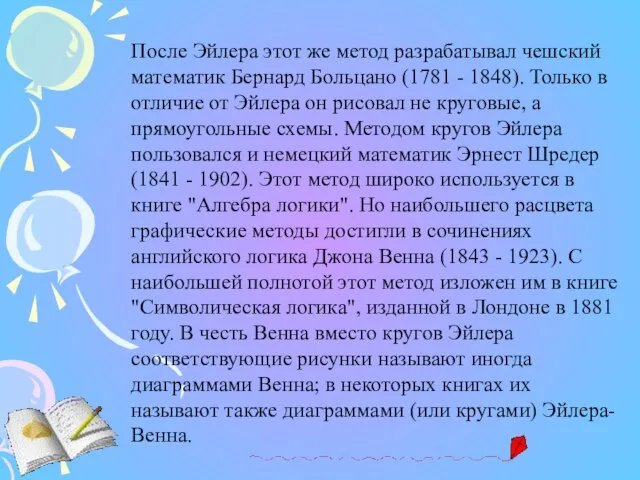 После Эйлера этот же метод разрабатывал чешский математик Бернард Больцано (1781 - 1848). Только в отличие от Эйлера он рисовал не круговые, а прямоугольные схемы. Методом кругов Эйлера пользовался и немецкий математик Эрнест Шредер (1841 - 1902). Этот метод широко используется в книге "Алгебра логики". Но наибольшего расцвета графические методы достигли в сочинениях английского логика Джона Венна (1843 - 1923). С наибольшей полнотой этот метод изложен им в книге "Символическая логика", изданной в Лондоне в 1881 году. В честь Венна вместо кругов Эйлера соответствующие рисунки называют иногда диаграммами Венна; в некоторых книгах их называют также диаграммами (или кругами) Эйлера-Венна.